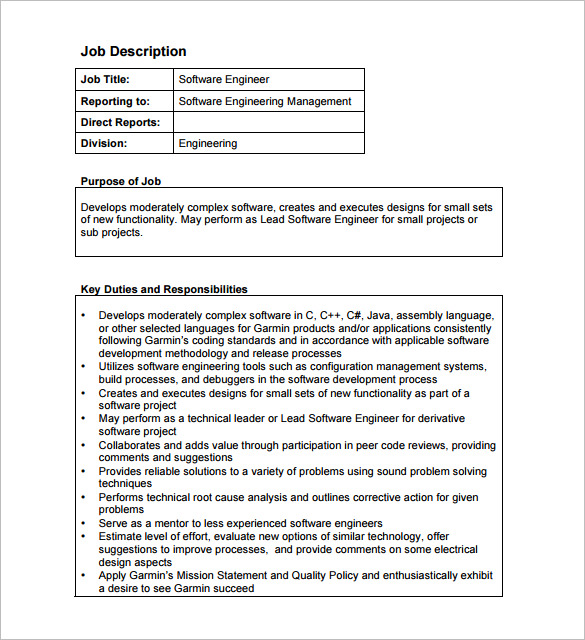 Job Description

| Job Title: | Software Engineer |
|---|---|
| Reporting to: | Software Engineering Management |
| Direct Reports: | |
| Division: | Engineering |

Purpose of Job

Develops moderately complex software, creates and executes designs for small sets of new functionality. May perform as Lead Software Engineer for small projects or sub projects.

Key Duties and Responsibilities

• Develops moderately complex software in C, C++, C#, Java, assembly language, or other selected languages for Garmin products and/or applications consistently following Garmin's coding standards and in accordance with applicable software development methodology and release processes
• Utilizes software engineering tools such as configuration management systems, build processes, and debuggers in the software development process
• Creates and executes designs for small sets of new functionality as part of a software project
• May perform as a technical leader or Lead Software Engineer for derivative software project
• Collaborates and adds value through participation in peer code reviews, providing comments and suggestions
• Provides reliable solutions to a variety of problems using sound problem solving techniques
• Performs technical root cause analysis and outlines corrective action for given problems
• Serve as a mentor to less experienced software engineers
• Estimate level of effort, evaluate new options of similar technology, offer suggestions to improve processes, and provide comments on some electrical design aspects
• Apply Garmin's Mission Statement and Quality Policy and enthusiastically exhibit a desire to see Garmin succeed